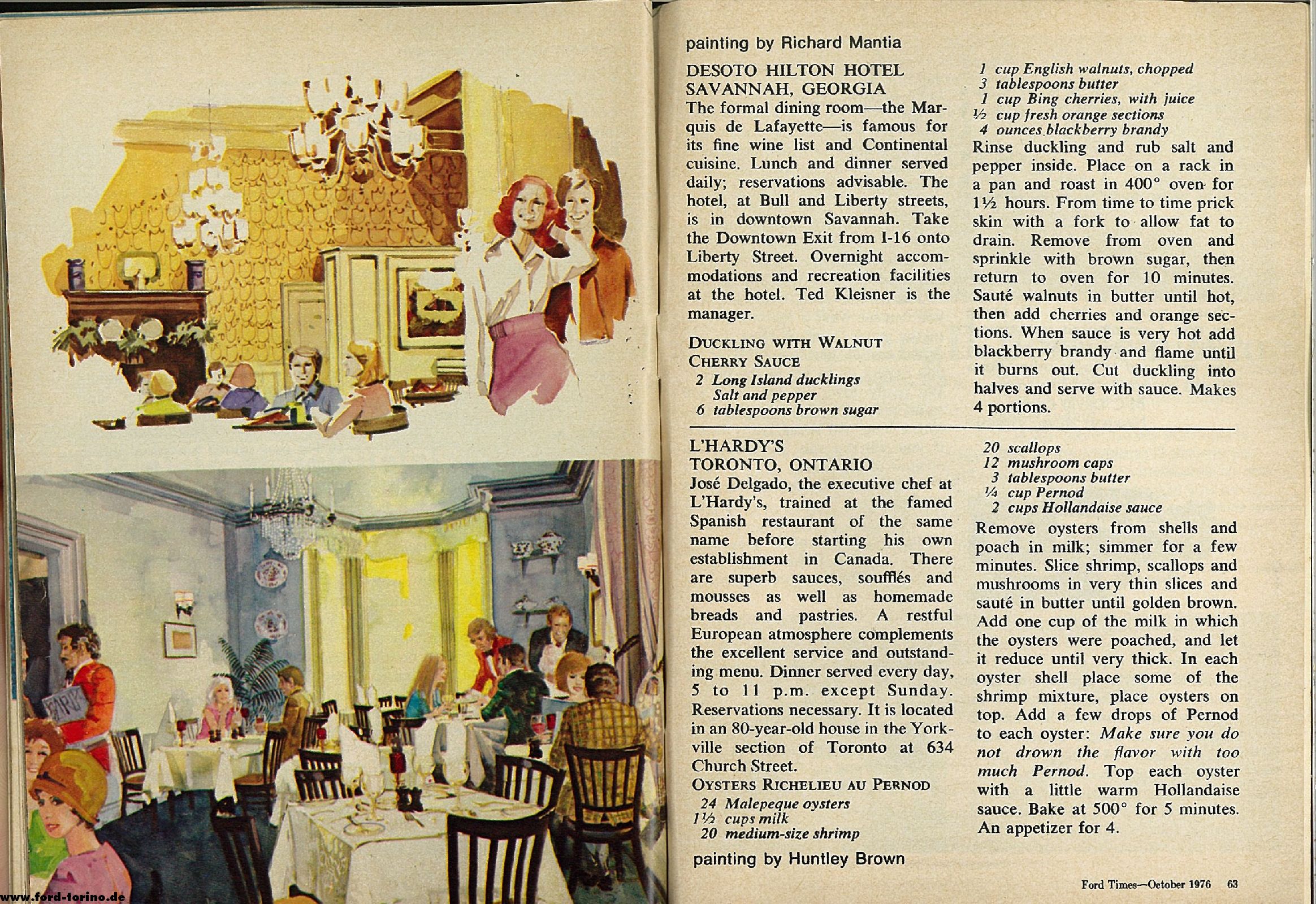 painting by Richard Mantia

DESOTO HILTON HOTEL
SAVANNAH, GEORGIA
The formal dining room—the Marquis de Lafayette—is famous for its fine wine list and Continental cuisine. Lunch and dinner served daily; reservations advisable. The hotel, at Bull and Liberty streets, is in downtown Savannah. Take the Downtown Exit from I-16 onto Liberty Street. Overnight accommodations and recreation facilities at the hotel. Ted Kleisner is the manager.

DUCKLING WITH WALNUT CHERRY SAUCE
2 Long Island ducklings
Salt and pepper
6 tablespoons brown sugar
1 cup English walnuts, chopped
3 tablespoons butter
1 cup Bing cherries, with juice
½ cup fresh orange sections
4 ounces blackberry brandy

Rinse duckling and rub salt and pepper inside. Place on a rack in a pan and roast in 400° oven for 1½ hours. From time to time prick skin with a fork to allow fat to drain. Remove from oven and sprinkle with brown sugar, then return to oven for 10 minutes. Sauté walnuts in butter until hot, then add cherries and orange sections. When sauce is very hot add blackberry brandy and flame until it burns out. Cut duckling into halves and serve with sauce. Makes 4 portions.

L'HARDY'S
TORONTO, ONTARIO
José Delgado, the executive chef at L'Hardy's, trained at the famed Spanish restaurant of the same name before starting his own establishment in Canada. There are superb sauces, soufflés and mousses as well as homemade breads and pastries. A restful European atmosphere complements the excellent service and outstanding menu. Dinner served every day, 5 to 11 p.m. except Sunday. Reservations necessary. It is located in an 80-year-old house in the Yorkville section of Toronto at 634 Church Street.

OYSTERS RICHELIEU AU PERNOD
24 Malepeque oysters
1½ cups milk
20 medium-size shrimp
20 scallops
12 mushroom caps
3 tablespoons butter
¼ cup Pernod
2 cups Hollandaise sauce

Remove oysters from shells and poach in milk; simmer for a few minutes. Slice shrimp, scallops and mushrooms in very thin slices and sauté in butter until golden brown. Add one cup of the milk in which the oysters were poached, and let it reduce until very thick. In each oyster shell place some of the shrimp mixture, place oysters on top. Add a few drops of Pernod to each oyster: Make sure you do not drown the flavor with too much Pernod. Top each oyster with a little warm Hollandaise sauce. Bake at 500° for 5 minutes. An appetizer for 4.

painting by Huntley Brown

Ford Times—October 1976 63

www.ford-torino.de